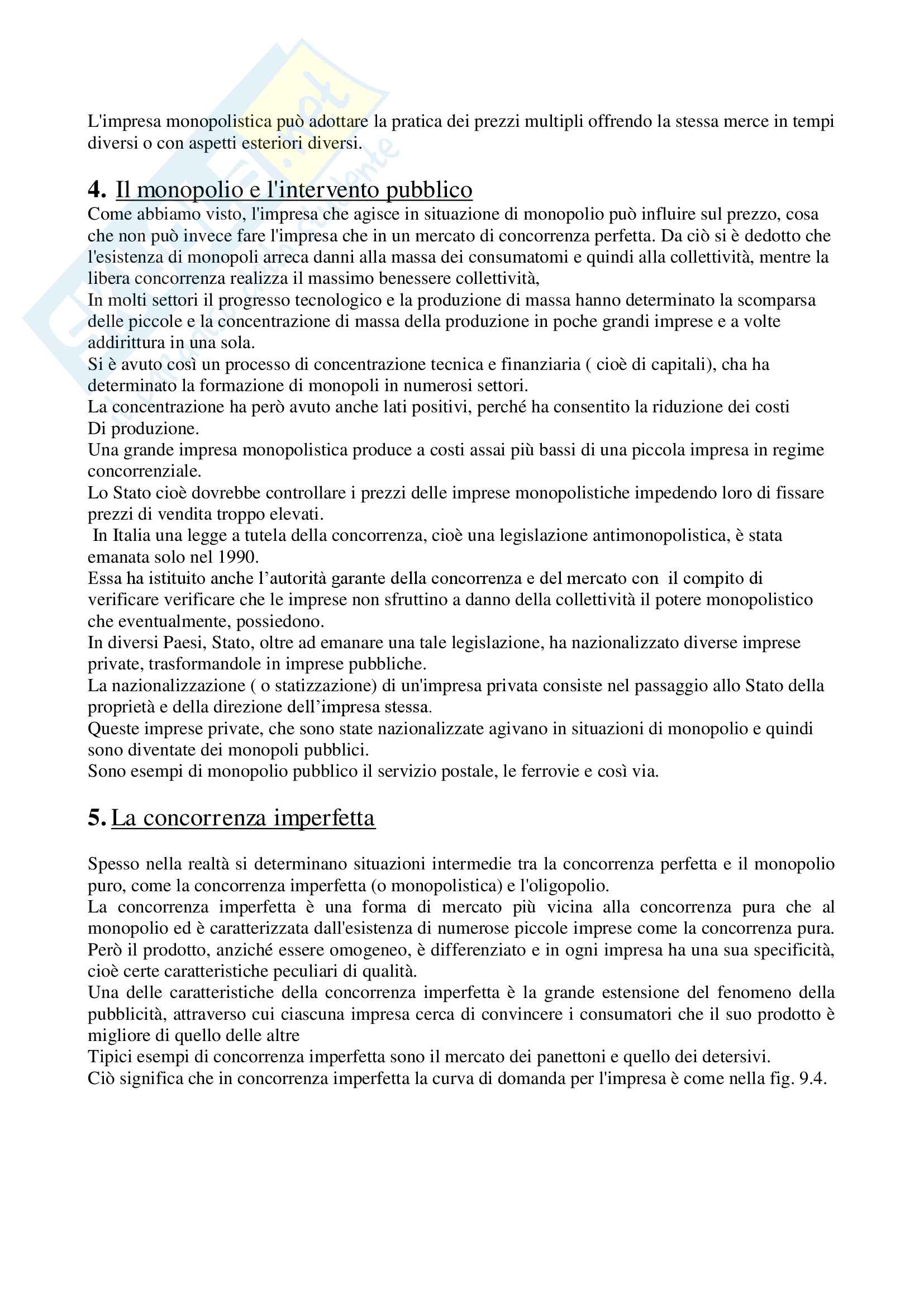 L'impresa monopolistica può adottare la pratica dei prezzi multipli offrendo la stessa merce in tempi diversi o con aspetti esteriori diversi.

4. Il monopolio e l'intervento pubblico

Come abbiamo visto, l'impresa che agisce in situazione di monopolio può influire sul prezzo, cosa che non può invece fare l'impresa che in un mercato di concorrenza perfetta. Da ciò si è dedotto che l'esistenza di monopoli arreca danni alla massa dei consumatomi e quindi alla collettività, mentre la libera concorrenza realizza il massimo benessere collettività,
In molti settori il progresso tecnologico e la produzione di massa hanno determinato la scomparsa delle piccole e la concentrazione di massa della produzione in poche grandi imprese e a volte addirittura in una sola.
Si è avuto così un processo di concentrazione tecnica e finanziaria ( cioè di capitali), cha ha determinato la formazione di monopoli in numerosi settori.
La concentrazione ha però avuto anche lati positivi, perché ha consentito la riduzione dei costi Di produzione.
Una grande impresa monopolistica produce a costi assai più bassi di una piccola impresa in regime concorrenziale.
Lo Stato cioè dovrebbe controllare i prezzi delle imprese monopolistiche impedendo loro di fissare prezzi di vendita troppo elevati.
In Italia una legge a tutela della concorrenza, cioè una legislazione antimonopolistica, è stata emanata solo nel 1990.
Essa ha istituito anche l'autorità garante della concorrenza e del mercato con il compito di verificare verificare che le imprese non sfruttino a danno della collettività il potere monopolistico che eventualmente, possiedono.
In diversi Paesi, Stato, oltre ad emanare una tale legislazione, ha nazionalizzato diverse imprese private, trasformandole in imprese pubbliche.
La nazionalizzazione ( o statizzazione) di un'impresa privata consiste nel passaggio allo Stato della proprietà e della direzione dell'impresa stessa.
Queste imprese private, che sono state nazionalizzate agivano in situazioni di monopolio e quindi sono diventate dei monopoli pubblici.
Sono esempi di monopolio pubblico il servizio postale, le ferrovie e così via.

5. La concorrenza imperfetta

Spesso nella realtà si determinano situazioni intermedie tra la concorrenza perfetta e il monopolio puro, come la concorrenza imperfetta (o monopolistica) e l'oligopolio.
La concorrenza imperfetta è una forma di mercato più vicina alla concorrenza pura che al monopolio ed è caratterizzata dall'esistenza di numerose piccole imprese come la concorrenza pura. Però il prodotto, anziché essere omogeneo, è differenziato e in ogni impresa ha una sua specificità, cioè certe caratteristiche peculiari di qualità.
Una delle caratteristiche della concorrenza imperfetta è la grande estensione del fenomeno della pubblicità, attraverso cui ciascuna impresa cerca di convincere i consumatori che il suo prodotto è migliore di quello delle altre
Tipici esempi di concorrenza imperfetta sono il mercato dei panettoni e quello dei detersivi.
Ciò significa che in concorrenza imperfetta la curva di domanda per l'impresa è come nella fig. 9.4.